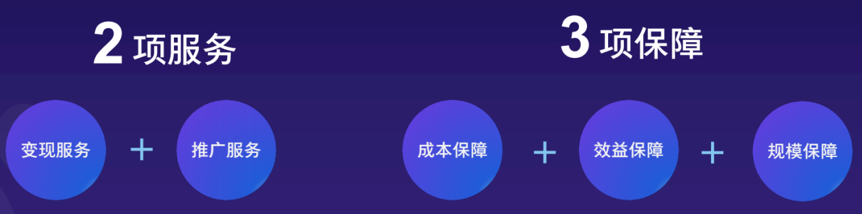 2 项服务

变现服务 + 推广服务

3 项保障

成本保障 + 效益保障 + 规模保障